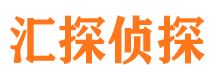 汇探侦探